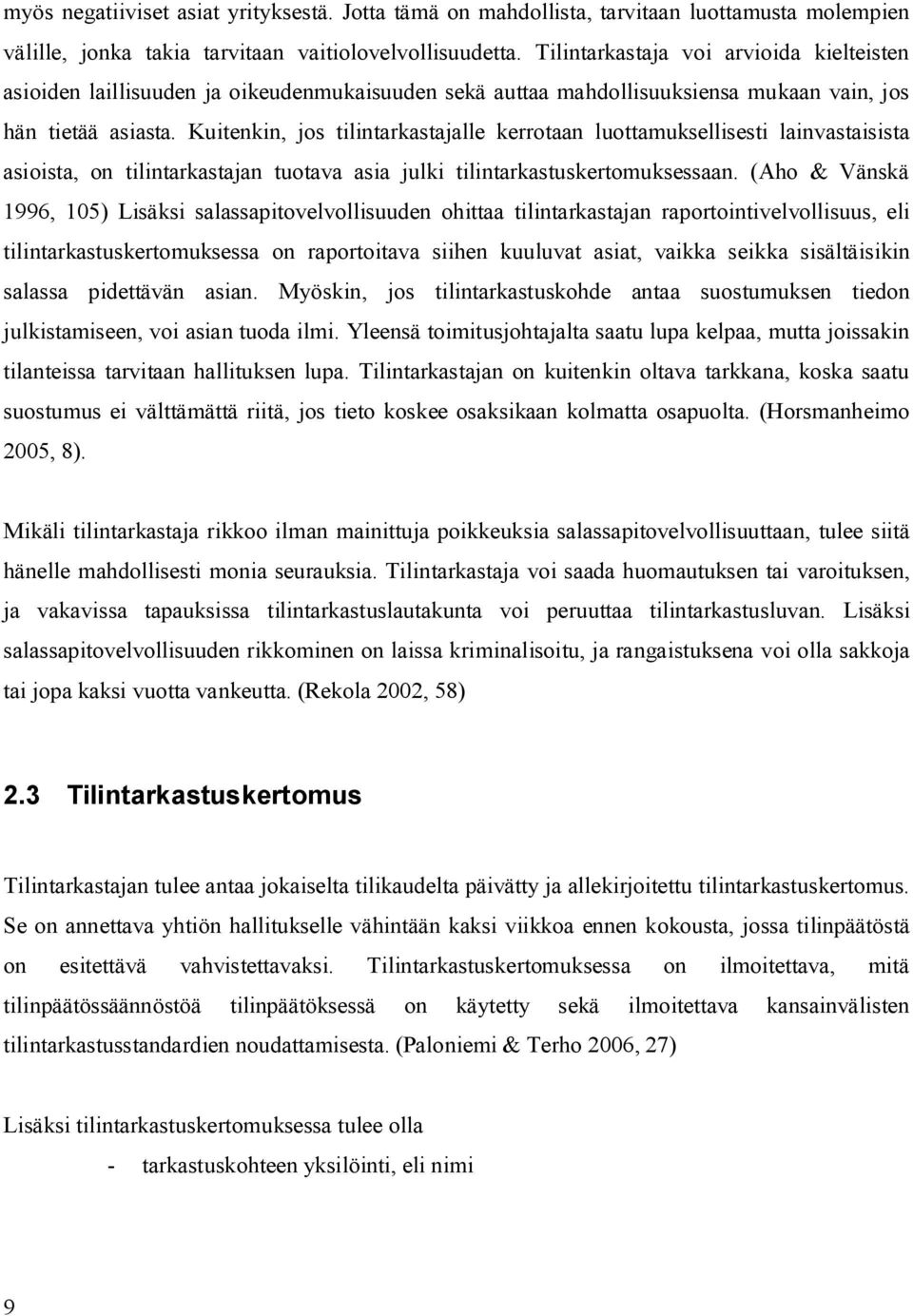 myös negatiiviset asiat yrityksestä. Jotta tämä on mahdollista, tarvitaan luottamusta molempien välille, jonka takia tarvitaan vaitiolovelvollisuudetta. Tilintarkastaja voi arvioida kielteisten asioiden laillisuuden ja oikeudenmukaisuuden sekä auttaa mahdollisuuksiensa mukaan vain, jos hän tietää asiasta. Kuitenkin, jos tilintarkastajalle kerrotaan luottamuksellisesti lainvastaisista asioista, on tilintarkastajan tuotava asia julki tilintarkastuskertomuksessaan. (Aho & Vänskä 1996, 105) Lisäksi salassapitovelvollisuuden ohittaa tilintarkastajan raportointivelvollisuus, eli tilintarkastuskertomuksessa on raportoitava siihen kuuluvat asiat, vaikka seikka sisältäisikin salassa pidettävän asian. Myöskin, jos tilintarkastuskohde antaa suostumuksen tiedon julkistamiseen, voi asian tuoda ilmi. Yleensä toimitusjohtajalta saatu lupa kelpaa, mutta joissakin tilanteissa tarvitaan hallituksen lupa. Tilintarkastajan on kuitenkin oltava tarkkana, koska saatu suostumus ei välttämättä riitä, jos tieto koskee osaksikaan kolmatta osapuolta. (Horsmanheimo 2005, 8).

Mikäli tilintarkastaja rikkoo ilman mainittuja poikkeuksia salassapitovelvollisuuttaan, tulee siitä hänelle mahdollisesti monia seurauksia. Tilintarkastaja voi saada huomautuksen tai varoituksen, ja vakavissa tapauksissa tilintarkastuslautakunta voi peruuttaa tilintarkastusluvan. Lisäksi salassapitovelvollisuuden rikkominen on laissa kriminalisoitu, ja rangaistuksena voi olla sakkoja tai jopa kaksi vuotta vankeutta. (Rekola 2002, 58)

2.3 Tilintarkastuskertomus

Tilintarkastajan tulee antaa jokaiselta tilikaudelta päivätty ja allekirjoitettu tilintarkastuskertomus. Se on annettava yhtiön hallitukselle vähintään kaksi viikkoa ennen kokousta, jossa tilinpäätöstä on esitettävä vahvistettavaksi. Tilintarkastuskertomuksessa on ilmoitettava, mitä tilinpäätössäännöstöä tilinpäätöksessä on käytetty sekä ilmoitettava kansainvälisten tilintarkastusstandardien noudattamisesta. (Paloniemi & Terho 2006, 27)

Lisäksi tilintarkastuskertomuksessa tulee olla

- tarkastuskohteen yksilöinti, eli nimi

9